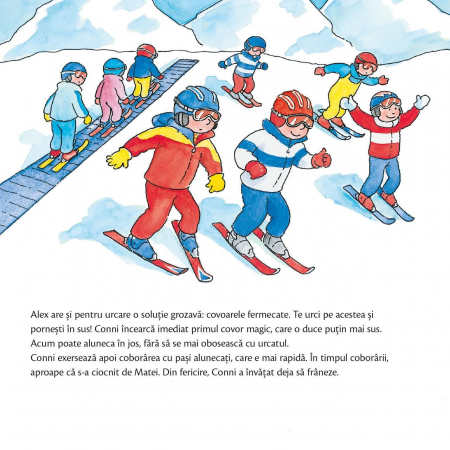 Alex are și pentru urcare o soluție grozavă: covoarele fermecate. Te urci pe acestea și pornești în sus! Conni încearcă imediat primul covor magic, care o duce puțin mai sus. Acum poate aluneca în jos, fără să se mai obosească cu urcatul.

Conni exersează apoi coborârea cu pași alunecați, care e mai rapidă. În timpul coborârii, aproape că s-a ciocnit de Matei. Din fericire, Conni a învățat deja să frâneze.